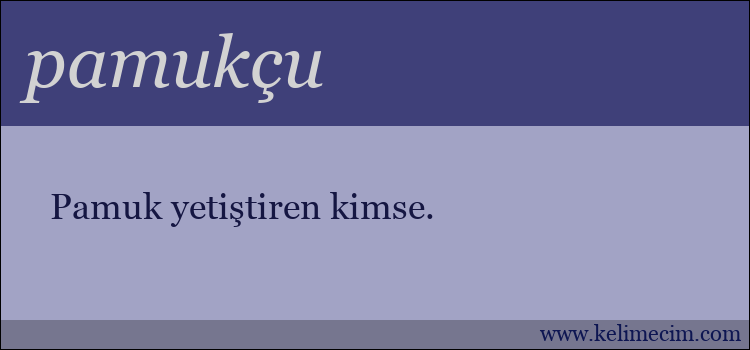 pamukçu

Pamuk yetiştiren kimse.

www.kelimecim.com